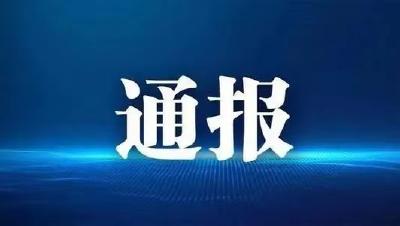 通报